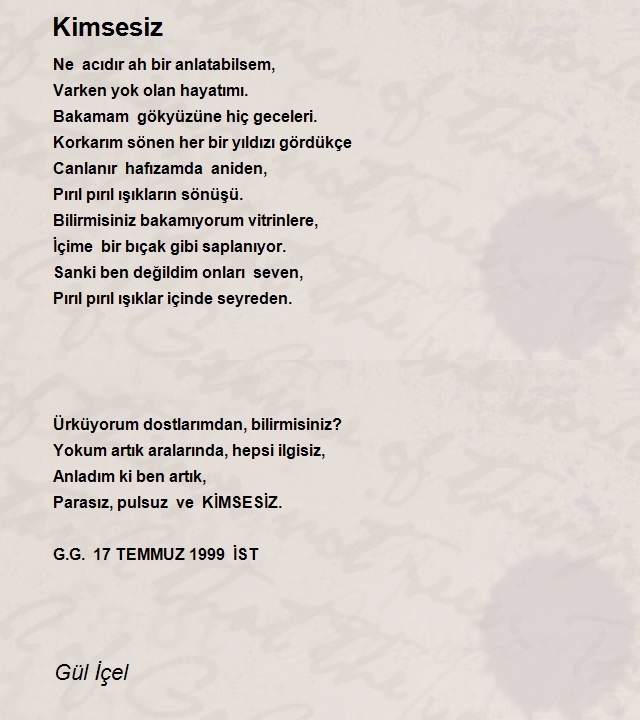 Kimsesiz

Ne acıdır ah bir anlatabilsem,
Varken yok olan hayatımı.
Bakamam gökyüzüne hiç geceleri.
Korkarım sönen her bir yıldızı gördükçe
Canlanır hafızamda aniden,
Pırıl pırıl ışıkların sönüşü.
Bilirmisiniz bakamıyorum vitrinlere,
İçime bir bıçak gibi saplanıyor.
Sanki ben değildim onları seven,
Pırıl pırıl ışıklar içinde seyreden.

Ürküyorum dostlarımdan, bilirmisiniz?
Yokum artık aralarında, hepsi ilgisiz,
Anladım ki ben artık,
Parasız, pulsuz ve KİMSESİZ.

G.G. 17 TEMMUZ 1999 İST

Gül İçel